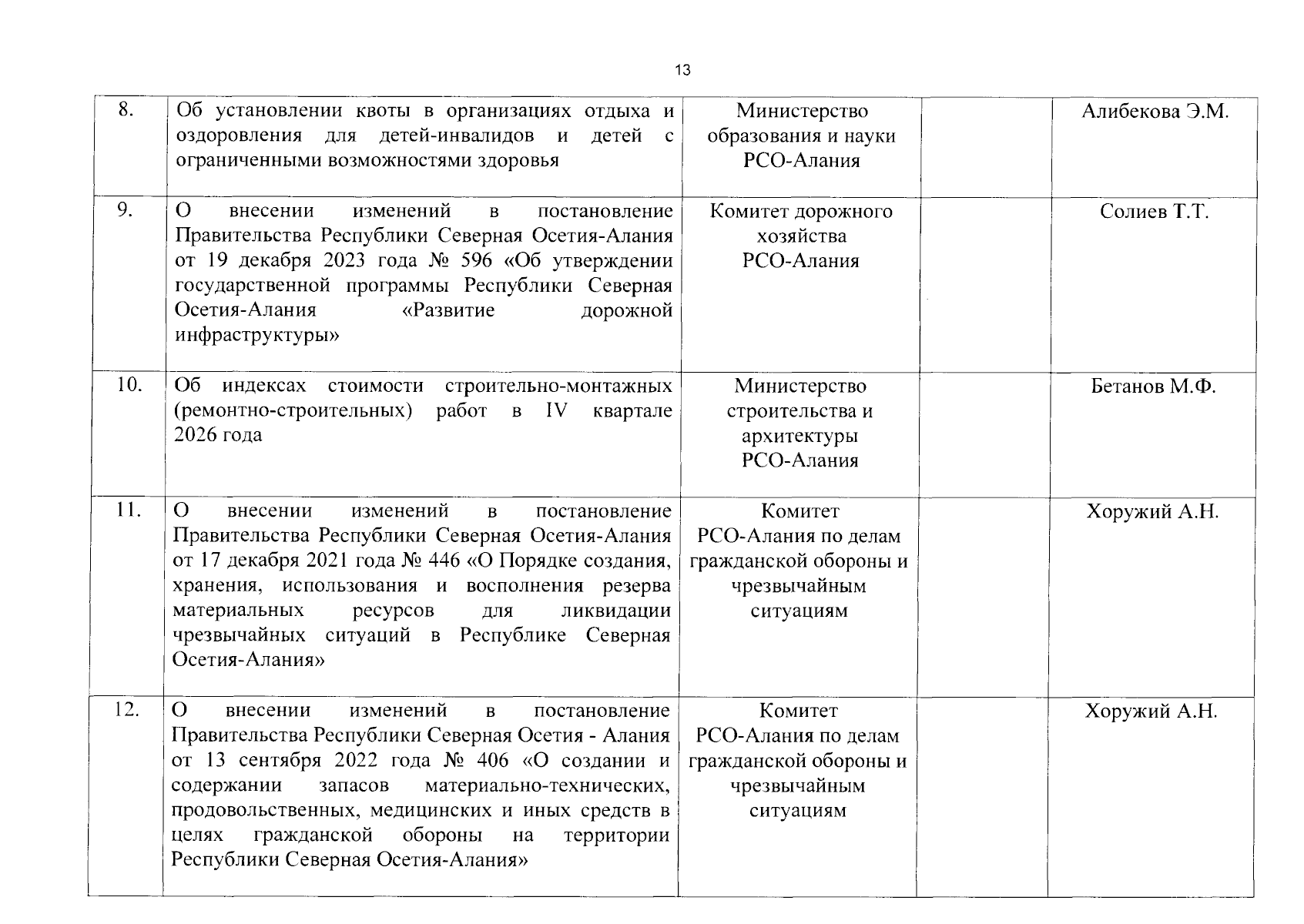 13

| 8. | Об установлении квоты в организациях отдыха и оздоровления для детей-инвалидов и детей с ограниченными возможностями здоровья | Министерство образования и науки РСО-Алания |  | Алибекова Э.М. |
|---|---|---|---|---|
| 9. | О внесении изменений в постановление Правительства Республики Северная Осетия-Алания от 19 декабря 2023 года № 596 «Об утверждении государственной программы Республики Северная Осетия-Алания «Развитие дорожной инфраструктуры» | Комитет дорожного хозяйства РСО-Алания |  | Солиев Т.Т. |
| 10. | Об индексах стоимости строительно-монтажных (ремонтно-строительных) работ в IV квартале 2026 года | Министерство строительства и архитектуры РСО-Алания |  | Бетанов М.Ф. |
| 11. | О внесении изменений в постановление Правительства Республики Северная Осетия-Алания от 17 декабря 2021 года № 446 «О Порядке создания, хранения, использования и восполнения резерва материальных ресурсов для ликвидации чрезвычайных ситуаций в Республике Северная Осетия-Алания» | Комитет РСО-Алания по делам гражданской обороны и чрезвычайным ситуациям |  | Хоружий А.Н. |
| 12. | О внесении изменений в постановление Правительства Республики Северная Осетия - Алания от 13 сентября 2022 года № 406 «О создании и содержании запасов материально-технических, продовольственных, медицинских и иных средств в целях гражданской обороны на территории Республики Северная Осетия-Алания» | Комитет РСО-Алания по делам гражданской обороны и чрезвычайным ситуациям |  | Хоружий А.Н. |